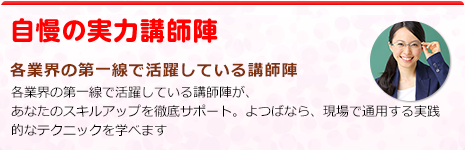 自慢の実力講師陣

各業界の第一線で活躍している講師陣

各業界の第一線で活躍している講師陣が、
あなたのスキルアップを徹底サポート。よつばなら、現場で通用する実践的なテクニックを学べます